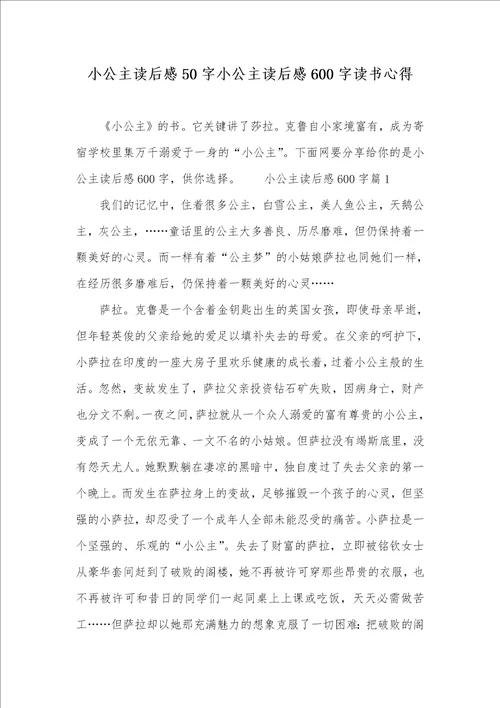 小公主读后感50字小公主读后感600字读书心得

《小公主》的书。它关键讲了莎拉。克鲁自小家境富有，成为寄宿学校里集万千溺爱于一身的“小公主”。下面网要分享给你的是小公主读后感600字，供你选择。　　小公主读后感600字篇1

我们的记忆中，住着很多公主，白雪公主，美人鱼公主，天鹅公主，灰公主，……童话里的公主大多善良、历尽磨难，但仍保持着一颗美好的心灵。而一样有着“公主梦”的小姑娘萨拉也同她们一样，在经历很多磨难后，仍保持着一颗美好的心灵……

萨拉。克鲁是一个含着金钥匙出生的英国女孩，即使母亲早逝，但年轻英俊的父亲给她的爱足以填补失去的母爱。在父亲的呵护下，小萨拉在印度的一座大房子里欢乐健康的成长着，过着小公主般的生活。忽然，变故发生了，萨拉父亲投资钻石矿失败，因病身亡，财产也分文不剩。一夜之间，萨拉就从一个众人溺爱的富有尊贵的小公主，变成了一个无依无靠、一文不名的小姑娘。但萨拉没有竭斯底里，没有怨天尤人。她默默躺在凄凉的黑暗中，独自度过了失去父亲的第一个晚上。而发生在萨拉身上的变故，足够摧毁一个孩子的心灵，但坚强的小萨拉，却忍受了一个成年人全部未能忍受的痛苦。小萨拉是一个坚强的、乐观的“小公主”。失去了财富的萨拉，立即被铭钦女士从豪华套间赶到了破败的阁楼，她不再被许可穿那些昂贵的衣服，也不再被许可和昔日的同学们一起同桌上上课或吃饭，天天必需做苦工……但萨拉却以她那充满魅力的想象克服了一切困难：把破败的阁